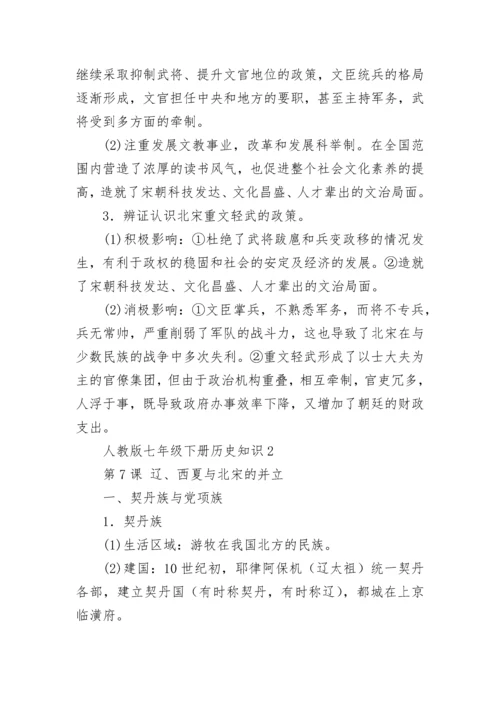 继续采取抑制武将、提升文官地位的政策，文臣统兵的格局逐渐形成，文官担任中央和地方的要职，甚至主持军务，武将受到多方面的牵制。

(2)注重发展文教事业，改革和发展科举制。在全国范围内营造了浓厚的读书风气，也促进整个社会文化素养的提高，造就了宋朝科技发达、文化昌盛、人才辈出的文治局面。

3．辨证认识北宋重文轻武的政策。

(1)积极影响：①杜绝了武将跋扈和兵变政移的情况发生，有利于政权的稳固和社会的安定及经济的发展。②造就了宋朝科技发达、文化昌盛、人才辈出的文治局面。

(2)消极影响：①文臣掌兵，不熟悉军务，而将不专兵，兵无常帅，严重削弱了军队的战斗力，这也导致了北宋在与少数民族的战争中多次失利。②重文轻武形成了以士大夫为主的官僚集团，但由于政治机构重叠，相互牵制，官吏冗多，人浮于事，既导致政府办事效率下降，又增加了朝廷的财政支出。

人教版七年级下册历史知识2

第7课 辽、西夏与北宋的并立

一、契丹族与党项族

1．契丹族

(1)生活区域：游牧在我国北方的民族。

(2)建国：10世纪初，耶律阿保机（辽太祖）统一契丹各部，建立契丹国（有时称契丹，有时称辽），都城在上京临潢府。